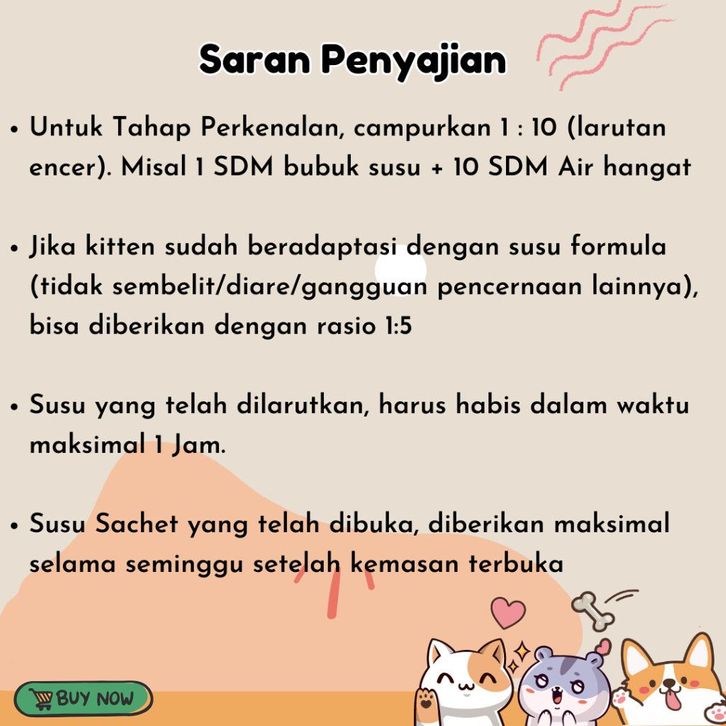 Saran Penyajian

• Untuk Tahap Perkenalan, campurkan 1 : 10 (larutan encer). Misal 1 SDM bubuk susu + 10 SDM Air hangat

• Jika kitten sudah beradaptasi dengan susu formula (tidak sembelit/diare/gangguan pencernaan lainnya), bisa diberikan dengan rasio 1:5

• Susu yang telah dilarutkan, harus habis dalam waktu maksimal 1 Jam.

• Susu Sachet yang telah dibuka, diberikan maksimal selama seminggu setelah kemasan terbuka

BUY NOW